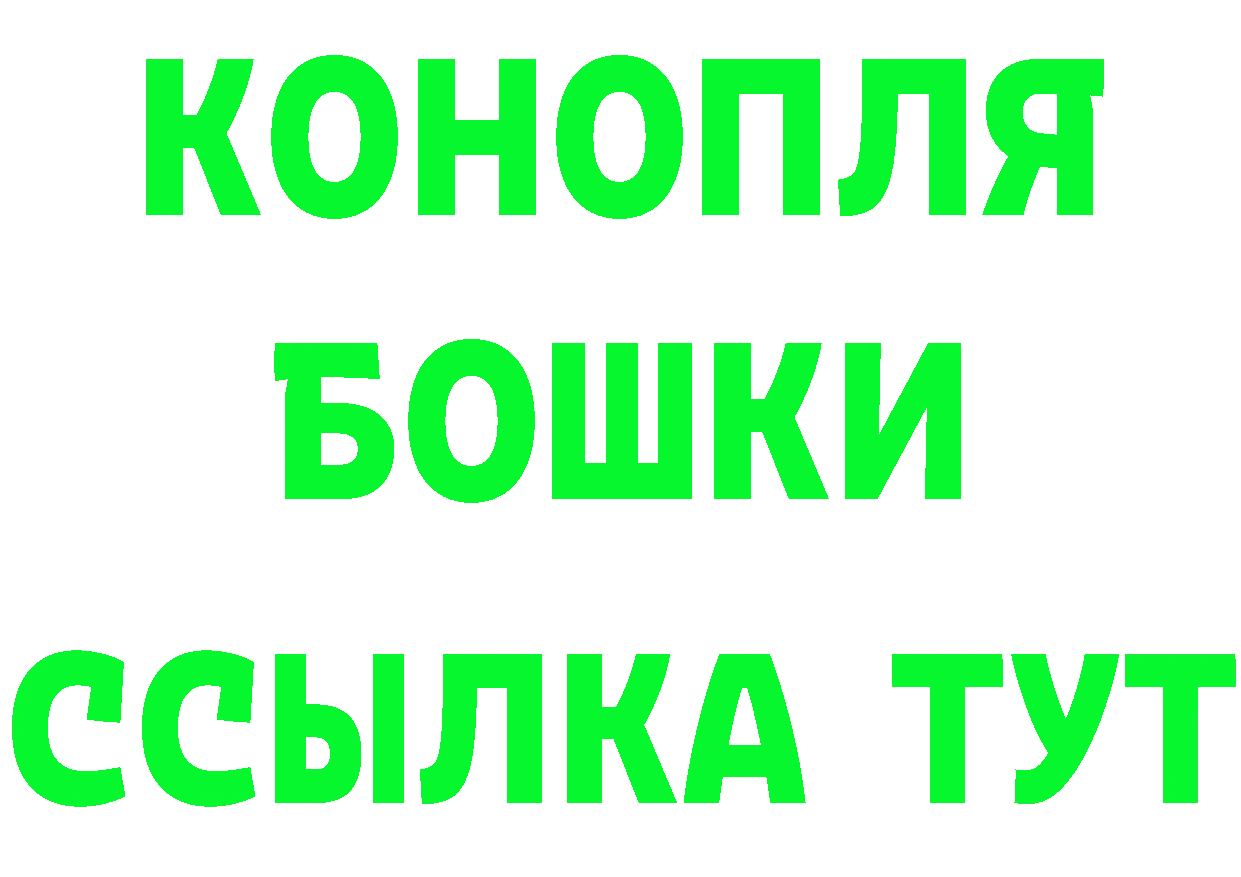 КОНОПЛЯ
БОШКИ
ССЫЛКА ТУТ